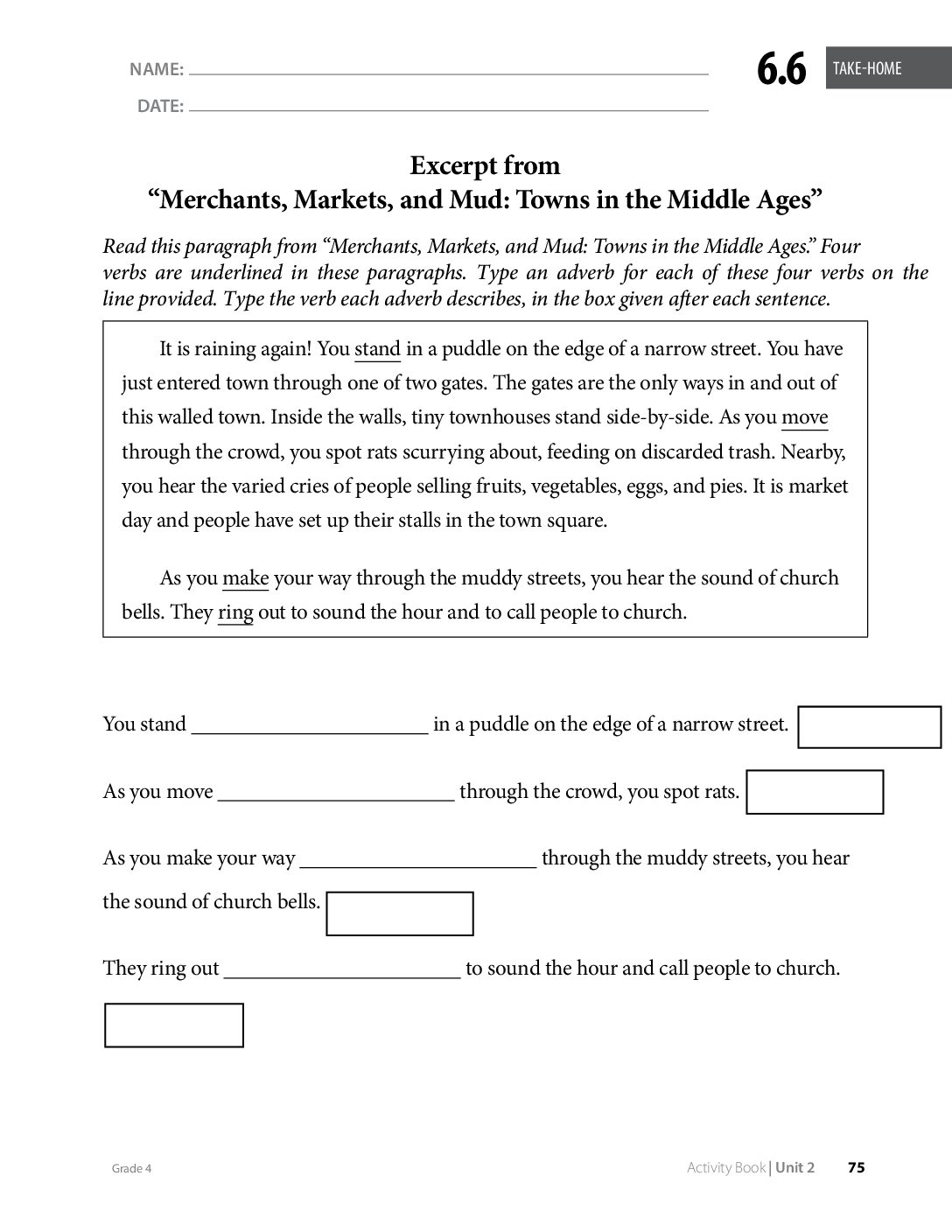 NAME: ____

DATE: ____

6.6 TAKE-HOME

Excerpt from
"Merchants, Markets, and Mud: Towns in the Middle Ages"

Read this paragraph from "Merchants, Markets, and Mud: Towns in the Middle Ages." Four verbs are underlined in these paragraphs. Type an adverb for each of these four verbs on the line provided. Type the verb each adverb describes, in the box given after each sentence.

It is raining again! You stand in a puddle on the edge of a narrow street. You have just entered town through one of two gates. The gates are the only ways in and out of this walled town. Inside the walls, tiny townhouses stand side-by-side. As you move through the crowd, you spot rats scurrying about, feeding on discarded trash. Nearby, you hear the varied cries of people selling fruits, vegetables, eggs, and pies. It is market day and people have set up their stalls in the town square.

As you make your way through the muddy streets, you hear the sound of church bells. They ring out to sound the hour and to call people to church.

You stand ____ in a puddle on the edge of a narrow street.

As you move ____ through the crowd, you spot rats.

As you make your way ____ through the muddy streets, you hear the sound of church bells.

They ring out ____ to sound the hour and call people to church.

Grade 4

Activity Book | Unit 2 75